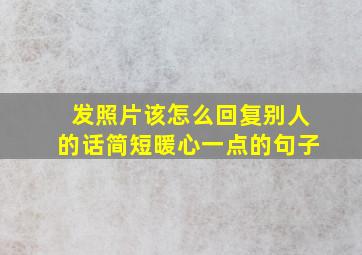 发照片该怎么回复别人的话简短暖心一点的句子